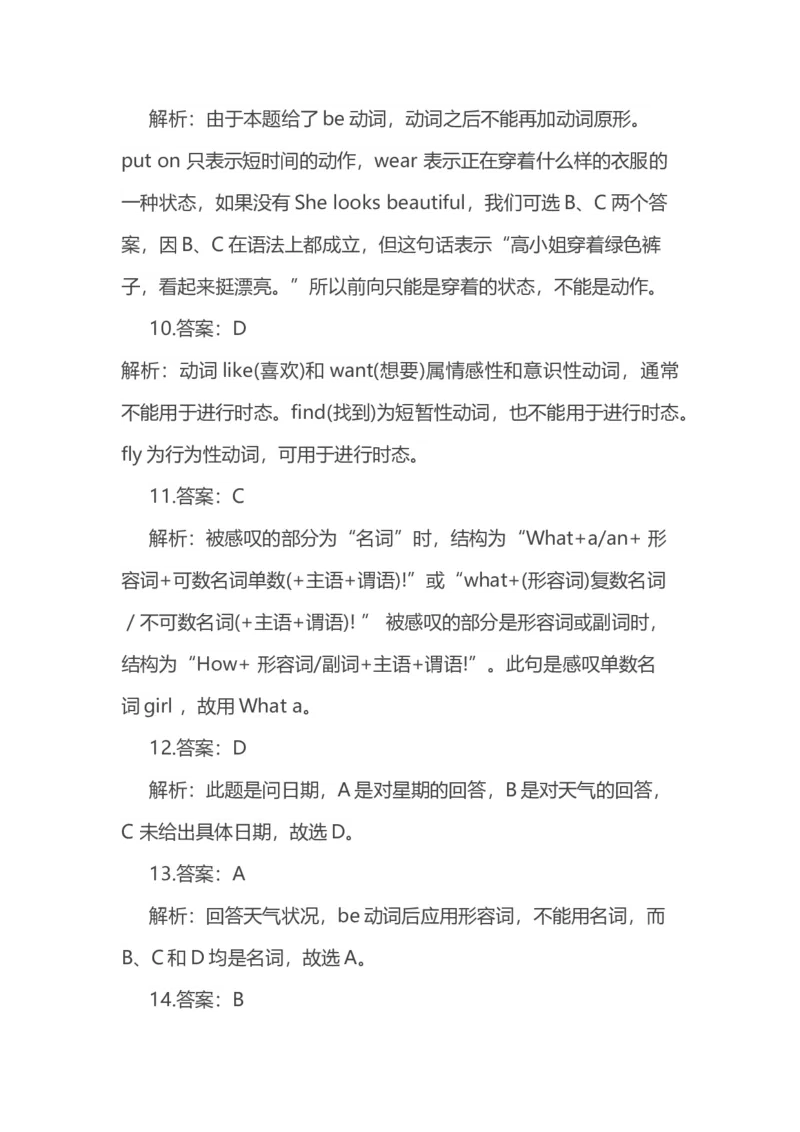 解析：由于本题给了 be 动词，动词之后不能再加动词原形。put on 只表示短时间的动作，wear 表示正在穿着什么样的衣服的一种状态，如果没有 She looks beautiful，我们可选 B、C 两个答案，因 B、C 在语法上都成立，但这句话表示“高小姐穿着绿色裤子，看起来挺漂亮。”所以前向只能是穿着的状态，不能是动作。

10.答案：D

解析：动词 like(喜欢)和 want(想要)属情感性和意识性动词，通常不能用于进行时态。find(找到)为短暂性动词，也不能用于进行时态。fly 为行为性动词，可用于进行时态。

11.答案：C

解析：被感叹的部分为“名词”时，结构为“What+a/an+ 形容词+可数名词单数(+主语+谓语)!”或“what+(形容词)复数名词 / 不可数名词(+主语+谓语)! ” 被感叹的部分是形容词或副词时，结构为“How+ 形容词/副词+主语+谓语!”。此句是感叹单数名词 girl ，故用 What a。

12.答案：D

解析：此题是问日期，A 是对星期的回答，B 是对天气的回答，C 未给出具体日期，故选 D。

13.答案：A

解析：回答天气状况，be 动词后应用形容词，不能用名词，而 B、C 和 D 均是名词，故选 A。

14.答案：B